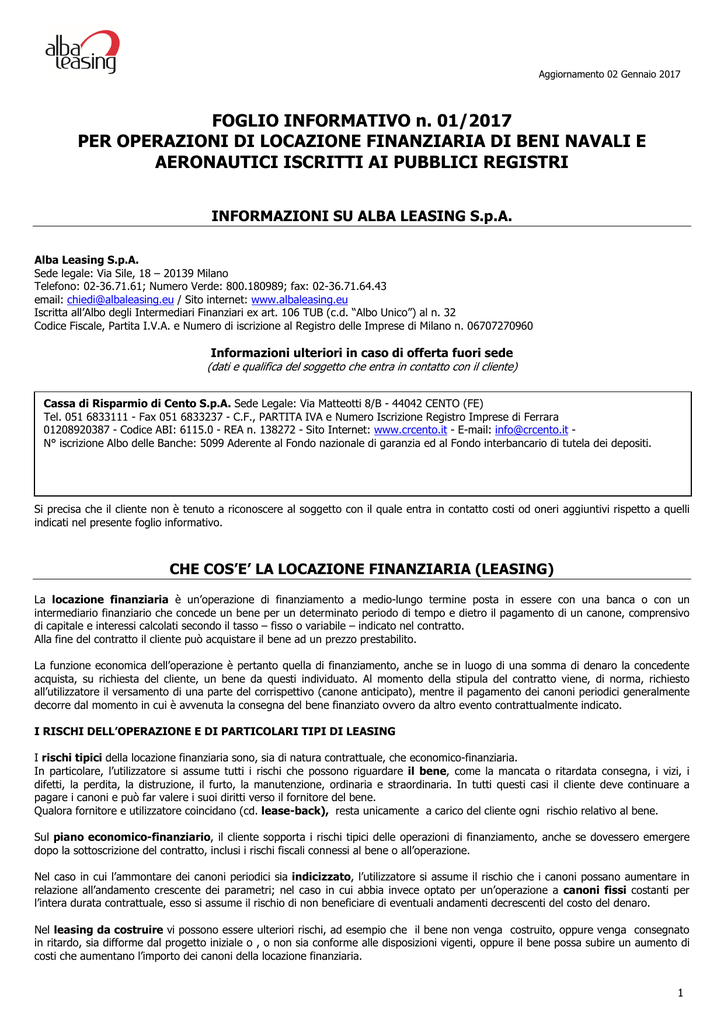 alba leasing

Aggiornamento 02 Gennaio 2017

FOGLIO INFORMATIVO n. 01/2017
PER OPERAZIONI DI LOCAZIONE FINANZIARIA DI BENI NAVALI E AERONAUTICI ISCRITTI AI PUBBLICI REGISTRI

INFORMAZIONI SU ALBA LEASING S.p.A.

Alba Leasing S.p.A.
Sede legale: Via Sile, 18 – 20139 Milano
Telefono: 02-36.71.61; Numero Verde: 800.180989; fax: 02-36.71.64.43
email: chiedi@albaleasing.eu / Sito internet: www.albaleasing.eu
Iscritta all'Albo degli Intermediari Finanziari ex art. 106 TUB (c.d. "Albo Unico") al n. 32
Codice Fiscale, Partita I.V.A. e Numero di iscrizione al Registro delle Imprese di Milano n. 06707270960

Informazioni ulteriori in caso di offerta fuori sede
(dati e qualifica del soggetto che entra in contatto con il cliente)

Cassa di Risparmio di Cento S.p.A. Sede Legale: Via Matteotti 8/B - 44042 CENTO (FE)
Tel. 051 6833111 - Fax 051 6833237 - C.F., PARTITA IVA e Numero Iscrizione Registro Imprese di Ferrara 01208920387 - Codice ABI: 6115.0 - REA n. 138272 - Sito Internet: www.crcento.it - E-mail: info@crcento.it -
N° iscrizione Albo delle Banche: 5099 Aderente al Fondo nazionale di garanzia ed al Fondo interbancario di tutela dei depositi.

Si precisa che il cliente non è tenuto a riconoscere al soggetto con il quale entra in contatto costi od oneri aggiuntivi rispetto a quelli indicati nel presente foglio informativo.

CHE COS'E' LA LOCAZIONE FINANZIARIA (LEASING)

La locazione finanziaria è un'operazione di finanziamento a medio-lungo termine posta in essere con una banca o con un intermediario finanziario che concede un bene per un determinato periodo di tempo e dietro il pagamento di un canone, comprensivo di capitale e interessi calcolati secondo il tasso – fisso o variabile – indicato nel contratto.
Alla fine del contratto il cliente può acquistare il bene ad un prezzo prestabilito.

La funzione economica dell'operazione è pertanto quella di finanziamento, anche se in luogo di una somma di denaro la concedente acquista, su richiesta del cliente, un bene da questi individuato. Al momento della stipula del contratto viene, di norma, richiesto all'utilizzatore il versamento di una parte del corrispettivo (canone anticipato), mentre il pagamento dei canoni periodici generalmente decorre dal momento in cui è avvenuta la consegna del bene finanziato ovvero da altro evento contrattualmente indicato.

I RISCHI DELL'OPERAZIONE E DI PARTICOLARI TIPI DI LEASING

I rischi tipici della locazione finanziaria sono, sia di natura contrattuale, che economico-finanziaria.
In particolare, l'utilizzatore si assume tutti i rischi che possono riguardare il bene, come la mancata o ritardata consegna, i vizi, i difetti, la perdita, la distruzione, il furto, la manutenzione, ordinaria e straordinaria. In tutti questi casi il cliente deve continuare a pagare i canoni e può far valere i suoi diritti verso il fornitore del bene.
Qualora fornitore e utilizzatore coincidano (cd. lease-back), resta unicamente a carico del cliente ogni rischio relativo al bene.

Sul piano economico-finanziario, il cliente sopporta i rischi tipici delle operazioni di finanziamento, anche se dovessero emergere dopo la sottoscrizione del contratto, inclusi i rischi fiscali connessi al bene o all'operazione.

Nel caso in cui l'ammontare dei canoni periodici sia indicizzato, l'utilizzatore si assume il rischio che i canoni possano aumentare in relazione all'andamento crescente dei parametri; nel caso in cui abbia invece optato per un'operazione a canoni fissi costanti per l'intera durata contrattuale, esso si assume il rischio di non beneficiare di eventuali andamenti decrescenti del costo del denaro.

Nel leasing da costruire vi possono essere ulteriori rischi, ad esempio che il bene non venga costruito, oppure venga consegnato in ritardo, sia difforme dal progetto iniziale o , o non sia conforme alle disposizioni vigenti, oppure il bene possa subire un aumento di costi che aumentano l'importo dei canoni della locazione finanziaria.

1